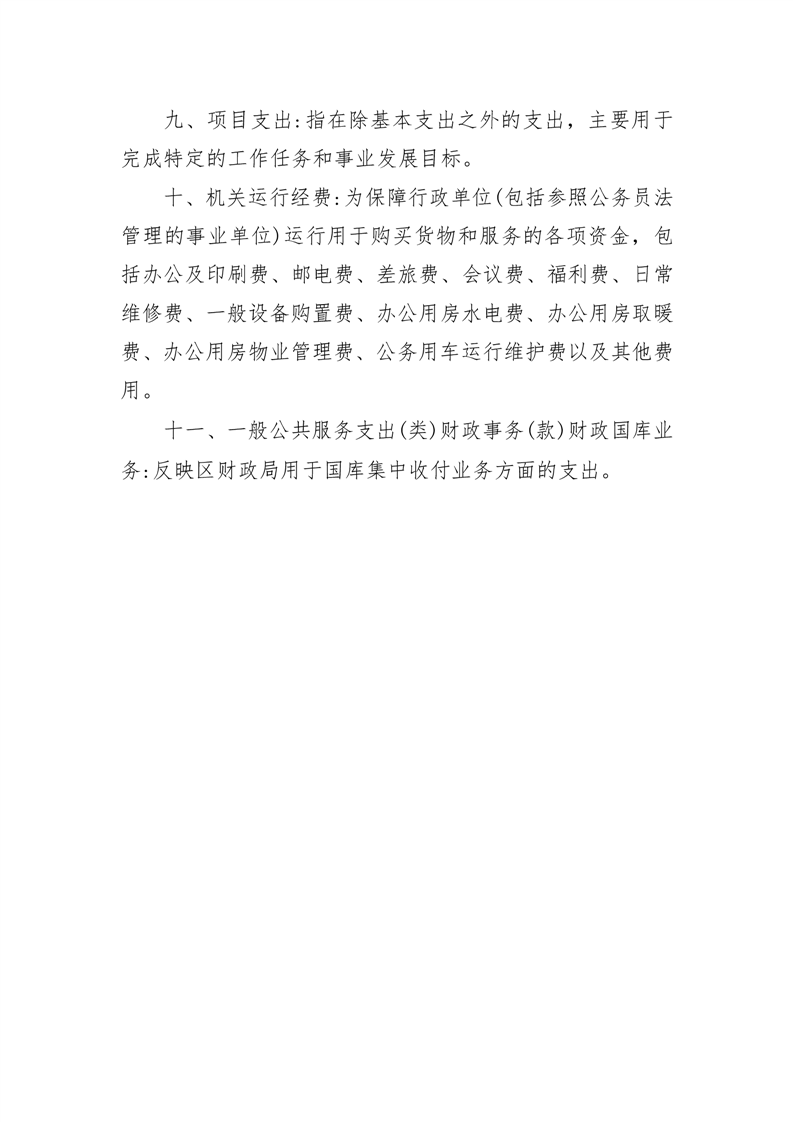 九、项目支出:指在除基本支出之外的支出，主要用于完成特定的工作任务和事业发展目标。

十、机关运行经费:为保障行政单位(包括参照公务员法管理的事业单位)运行用于购买货物和服务的各项资金，包括办公及印刷费、邮电费、差旅费、会议费、福利费、日常维修费、一般设备购置费、办公用房水电费、办公用房取暖费、办公用房物业管理费、公务用车运行维护费以及其他费用。

十一、一般公共服务支出(类)财政事务(款)财政国库业务:反映区财政局用于国库集中收付业务方面的支出。